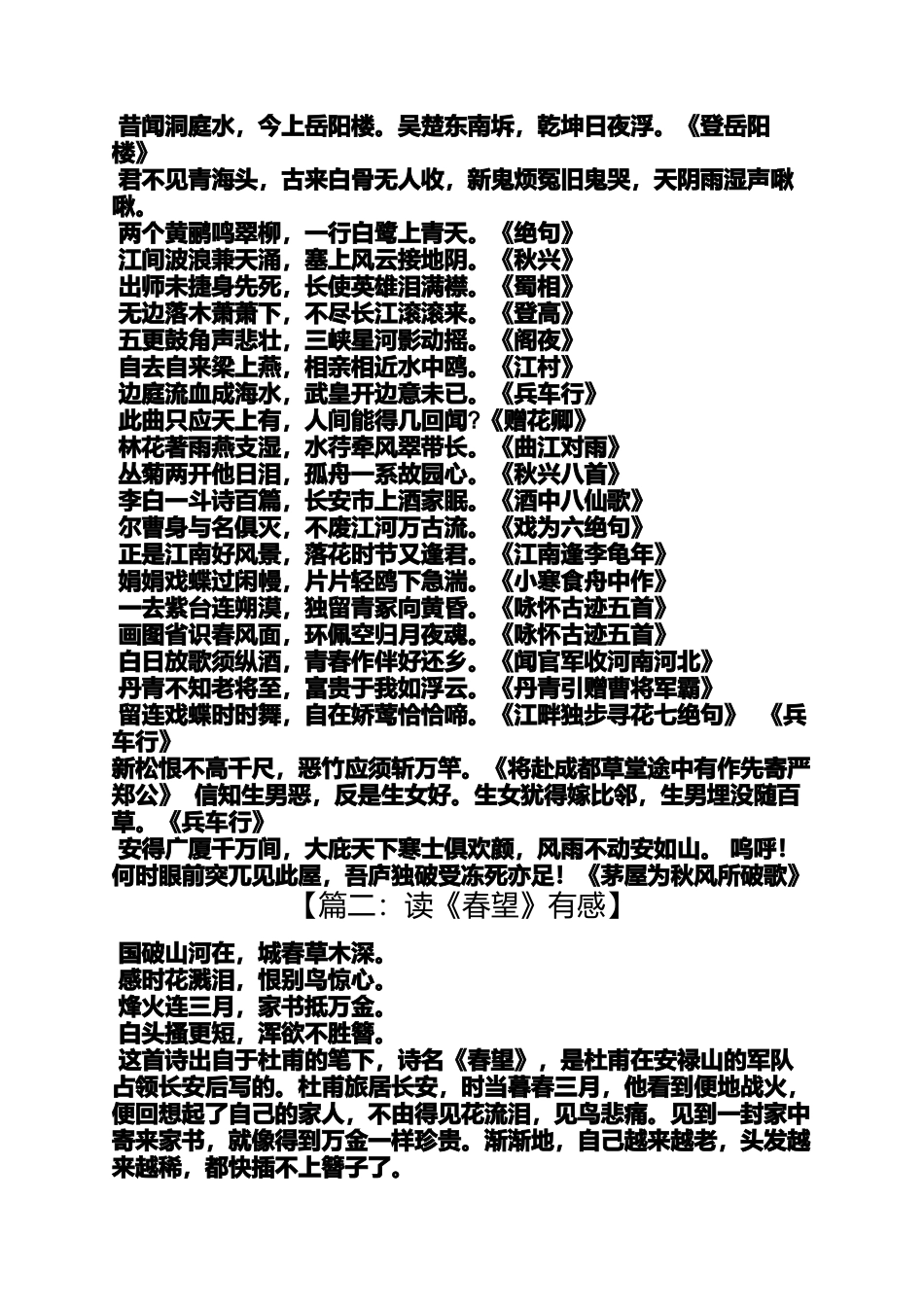 昔闻洞庭水，今上岳阳楼。吴楚东南坼，乾坤日夜浮。《登岳阳楼》
君不见青海头，古来白骨无人收，新鬼烦冤旧鬼哭，天阴雨湿声啾啾。
两个黄鹂鸣翠柳，一行白鹭上青天。《绝句》
江间波浪兼天涌，塞上风云接地阴。《秋兴》
出师未捷身先死，长使英雄泪满襟。《蜀相》
无边落木萧萧下，不尽长江滚滚来。《登高》
五更鼓角声悲壮，三峡星河影动摇。《阁夜》
自去自来梁上燕，相亲相近水中鸥。《江村》
边庭流血成海水，武皇开边意未已。《兵车行》
此曲只应天上有，人间能得几回闻?《赠花卿》
林花著雨燕支湿，水荇牵风翠带长。《曲江对雨》
丛菊两开他日泪，孤舟一系故园心。《秋兴八首》
李白一斗诗百篇，长安市上酒家眠。《酒中八仙歌》
尔曹身与名俱灭，不废江河万古流。《戏为六绝句》
正是江南好风景，落花时节又逢君。《江南逢李龟年》
娟娟戏蝶过闲幔，片片轻鸥下急湍。《小寒食舟中作》
一去紫台连朔漠，独留青冢向黄昏。《咏怀古迹五首》
画图省识春风面，环佩空归月夜魂。《咏怀古迹五首》
白日放歌须纵酒，青春作伴好还乡。《闻官军收河南河北》
丹青不知老将至，富贵于我如浮云。《丹青引赠曹将军霸》
留连戏蝶时时舞，自在娇莺恰恰啼。《江畔独步寻花七绝句》 《兵车行》
新松恨不高千尺，恶竹应须斩万竿。《将赴成都草堂途中有作先寄严郑公》 信知生男恶，反是生女好。生女犹得嫁比邻，生男埋没随百草。《兵车行》
安得广厦千万间，大庇天下寒士俱欢颜，风雨不动安如山。 呜呼！何时眼前突兀见此屋，吾庐独破受冻死亦足！《茅屋为秋风所破歌》

【篇二：读《春望》有感】

国破山河在，城春草木深。
感时花溅泪，恨别鸟惊心。
烽火连三月，家书抵万金。
白头搔更短，浑欲不胜簪。
这首诗出自于杜甫的笔下，诗名《春望》，是杜甫在安禄山的军队占领长安后写的。杜甫旅居长安，时当暮春三月，他看到便地战火，便回想起了自己的家人，不由得见花流泪，见鸟悲痛。见到一封家中寄来家书，就像得到万金一样珍贵。渐渐地，自己越来越老，头发越来越稀，都快插不上簪子了。